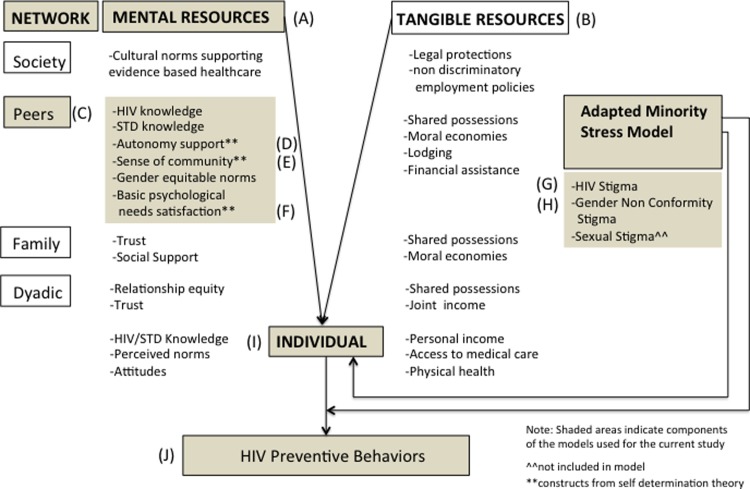 NETWORK

MENTAL RESOURCES (A)

TANGIBLE RESOURCES (B)

Society

-Cultural norms supporting evidence based healthcare

-Legal protections
-non discriminatory employment policies

Peers (C)

-HIV knowledge
-STD knowledge
-Autonomy support** (D)
-Sense of community** (E)
-Gender equitable norms
-Basic psychological needs satisfaction** (F)

-Shared possessions
-Moral economies
-Lodging
-Financial assistance

Adapted Minority Stress Model

(G) -HIV Stigma
(H) -Gender Non Conformity Stigma
-Sexual Stigma^^

Family

-Trust
-Social Support

-Shared possessions
-Moral economies

Dyadic

-Relationship equity
-Trust

-Shared possessions
-Joint income

-HIV/STD Knowledge
-Perceived norms
-Attitudes

(I) INDIVIDUAL

-Personal income
-Access to medical care
-Physical health

(J) HIV Preventive Behaviors

Note: Shaded areas indicate components of the models used for the current study

^^not included in model

**constructs from self determination theory